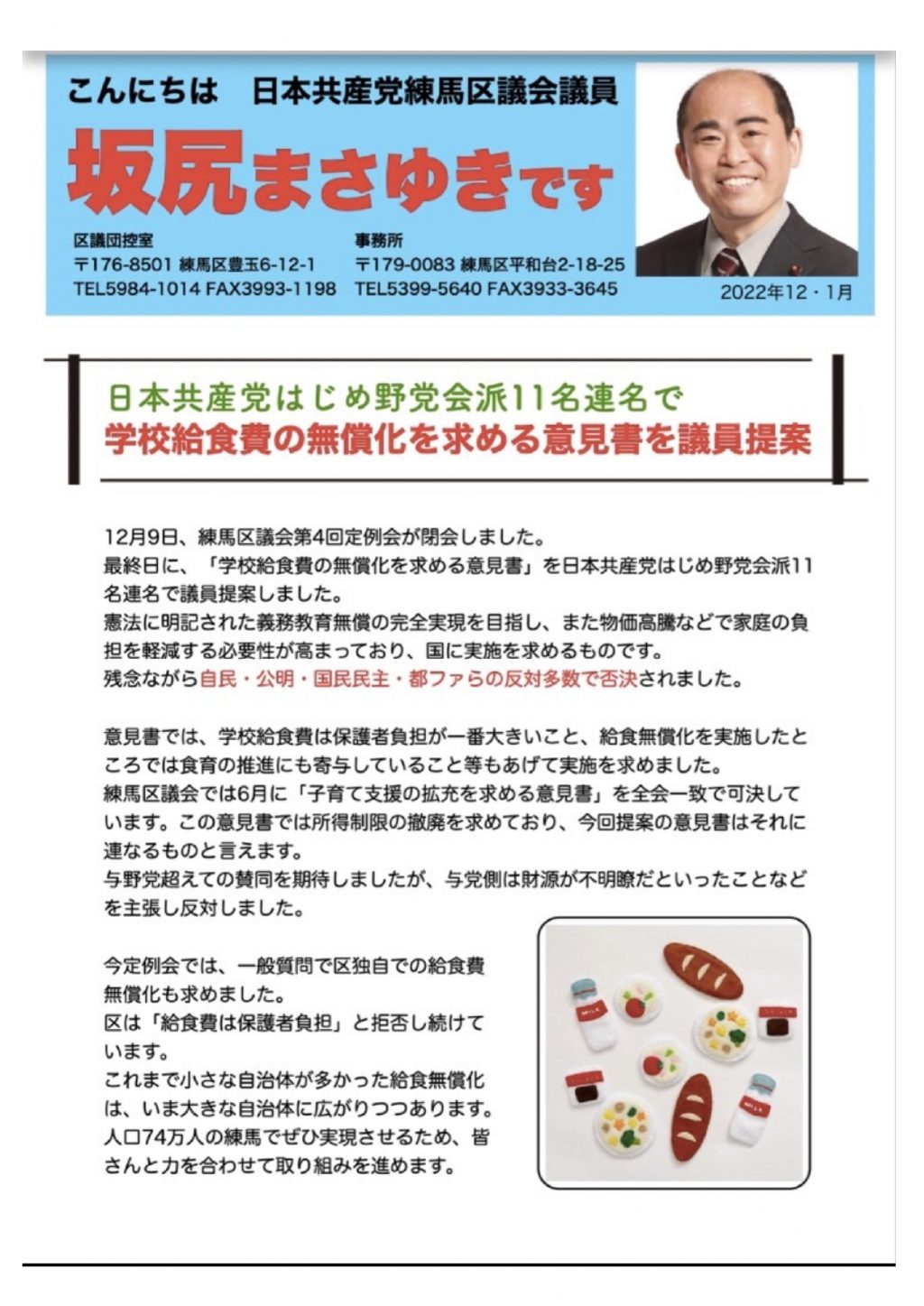 こんにちは　日本共産党練馬区議会議員

坂尻まさゆきです

区議団控室
〒176-8501 練馬区豊玉6-12-1
TEL5984-1014 FAX3993-1198

事務所
〒179-0083 練馬区平和台2-18-25
TEL5399-5640 FAX3933-3645

2022年12・1月

日本共産党はじめ野党会派11名連名で
学校給食費の無償化を求める意見書を議員提案

12月9日、練馬区議会第4回定例会が閉会しました。
最終日に、「学校給食費の無償化を求める意見書」を日本共産党はじめ野党会派11名連名で議員提案しました。
憲法に明記された義務教育無償の完全実現を目指し、また物価高騰などで家庭の負担を軽減する必要性が高まっており、国に実施を求めるものです。
残念ながら自民・公明・国民民主・都ファらの反対多数で否決されました。

意見書では、学校給食費は保護者負担が一番大きいこと、給食無償化を実施したところでは食育の推進にも寄与していること等もあげて実施を求めました。
練馬区議会では6月に「子育て支援の拡充を求める意見書」を全会一致で可決しています。この意見書では所得制限の撤廃を求めており、今回提案の意見書はそれに連なるものと言えます。
与野党超えての賛同を期待しましたが、与党側は財源が不明瞭だといったことなどを主張し反対しました。

今定例会では、一般質問で区独自での給食費無償化も求めました。
区は「給食費は保護者負担」と拒否し続けています。
これまで小さな自治体が多かった給食無償化は、いま大きな自治体に広がりつつあります。
人口74万人の練馬でぜひ実現させるため、皆さんと力を合わせて取り組みを進めます。